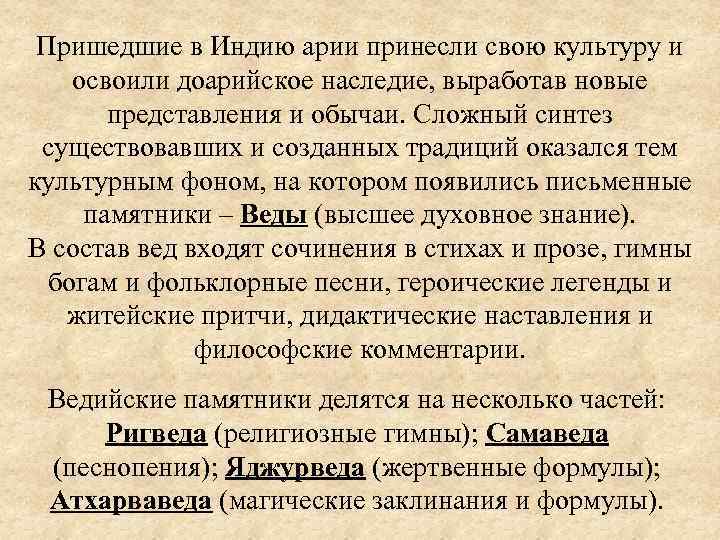 Пришедшие в Индию арии принесли свою культуру и освоили доарийское наследие, выработав новые представления и обычаи. Сложный синтез существовавших и созданных традиций оказался тем культурным фоном, на котором появились письменные памятники – Веды (высшее духовное знание).
В состав вед входят сочинения в стихах и прозе, гимны богам и фольклорные песни, героические легенды и житейские притчи, дидактические наставления и философские комментарии.

Ведийские памятники делятся на несколько частей: Ригведа (религиозные гимны); Самаведа (песнопения); Яджурведа (жертвенные формулы); Атхарваведа (магические заклинания и формулы).